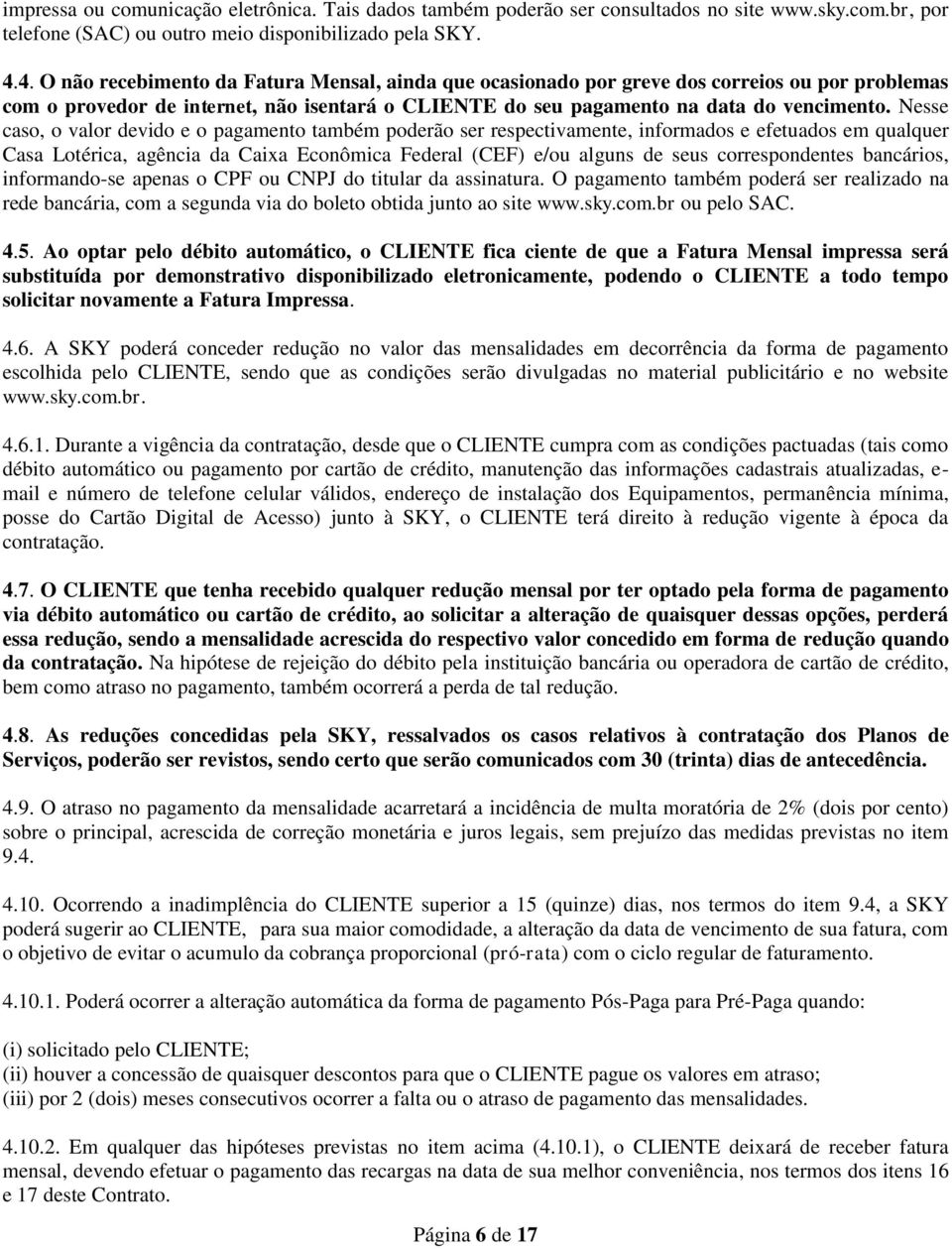 impressa ou comunicação eletrônica. Tais dados também poderão ser consultados no site www.sky.com.br, por telefone (SAC) ou outro meio disponibilizado pela SKY.

4.4. O não recebimento da Fatura Mensal, ainda que ocasionado por greve dos correios ou por problemas com o provedor de internet, não isentará o CLIENTE do seu pagamento na data do vencimento. Nesse caso, o valor devido e o pagamento também poderão ser respectivamente, informados e efetuados em qualquer Casa Lotérica, agência da Caixa Econômica Federal (CEF) e/ou alguns de seus correspondentes bancários, informando-se apenas o CPF ou CNPJ do titular da assinatura. O pagamento também poderá ser realizado na rede bancária, com a segunda via do boleto obtida junto ao site www.sky.com.br ou pelo SAC.

4.5. Ao optar pelo débito automático, o CLIENTE fica ciente de que a Fatura Mensal impressa será substituída por demonstrativo disponibilizado eletronicamente, podendo o CLIENTE a todo tempo solicitar novamente a Fatura Impressa.

4.6. A SKY poderá conceder redução no valor das mensalidades em decorrência da forma de pagamento escolhida pelo CLIENTE, sendo que as condições serão divulgadas no material publicitário e no website www.sky.com.br.

4.6.1. Durante a vigência da contratação, desde que o CLIENTE cumpra com as condições pactuadas (tais como débito automático ou pagamento por cartão de crédito, manutenção das informações cadastrais atualizadas, e-mail e número de telefone celular válidos, endereço de instalação dos Equipamentos, permanência mínima, posse do Cartão Digital de Acesso) junto à SKY, o CLIENTE terá direito à redução vigente à época da contratação.

4.7. O CLIENTE que tenha recebido qualquer redução mensal por ter optado pela forma de pagamento via débito automático ou cartão de crédito, ao solicitar a alteração de quaisquer dessas opções, perderá essa redução, sendo a mensalidade acrescida do respectivo valor concedido em forma de redução quando da contratação. Na hipótese de rejeição do débito pela instituição bancária ou operadora de cartão de crédito, bem como atraso no pagamento, também ocorrerá a perda de tal redução.

4.8. As reduções concedidas pela SKY, ressalvados os casos relativos à contratação dos Planos de Serviços, poderão ser revistos, sendo certo que serão comunicados com 30 (trinta) dias de antecedência.

4.9. O atraso no pagamento da mensalidade acarretará a incidência de multa moratória de 2% (dois por cento) sobre o principal, acrescida de correção monetária e juros legais, sem prejuízo das medidas previstas no item 9.4.

4.10. Ocorrendo a inadimplência do CLIENTE superior a 15 (quinze) dias, nos termos do item 9.4, a SKY poderá sugerir ao CLIENTE, para sua maior comodidade, a alteração da data de vencimento de sua fatura, com o objetivo de evitar o acumulo da cobrança proporcional (pró-rata) com o ciclo regular de faturamento.

4.10.1. Poderá ocorrer a alteração automática da forma de pagamento Pós-Paga para Pré-Paga quando:

(i) solicitado pelo CLIENTE;
(ii) houver a concessão de quaisquer descontos para que o CLIENTE pague os valores em atraso;
(iii) por 2 (dois) meses consecutivos ocorrer a falta ou o atraso de pagamento das mensalidades.

4.10.2. Em qualquer das hipóteses previstas no item acima (4.10.1), o CLIENTE deixará de receber fatura mensal, devendo efetuar o pagamento das recargas na data de sua melhor conveniência, nos termos dos itens 16 e 17 deste Contrato.

Página 6 de 17